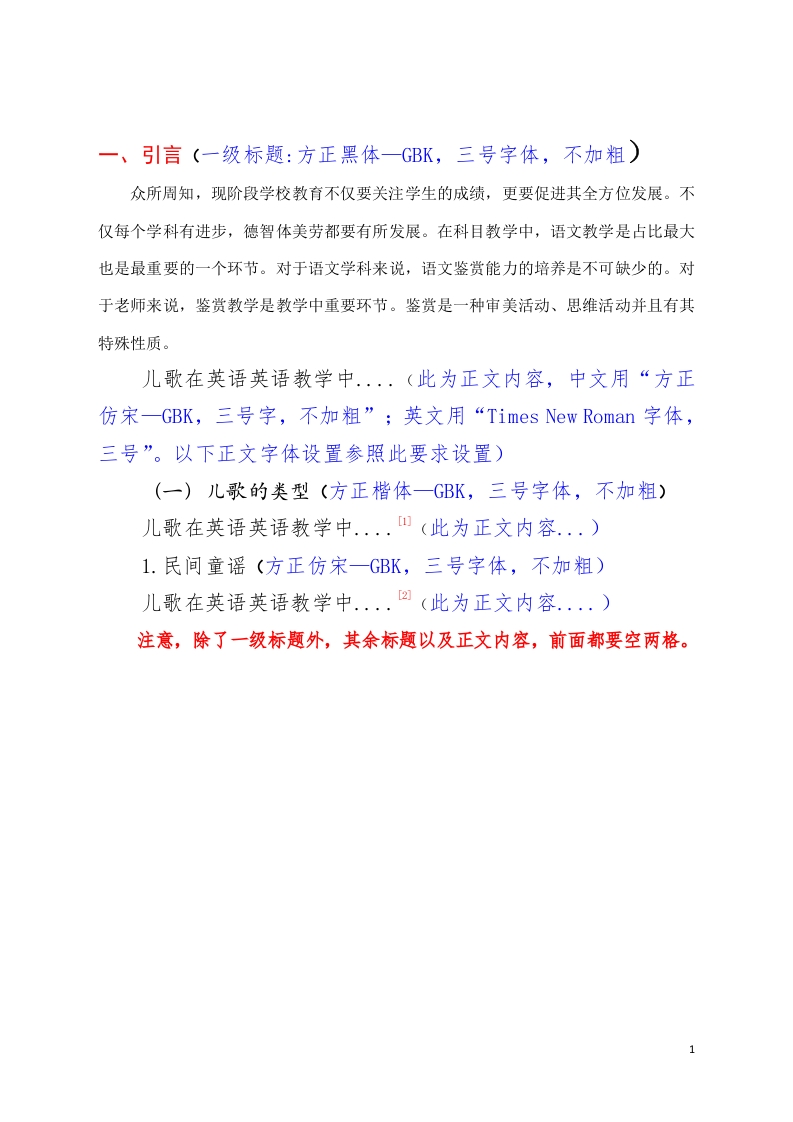 一、引言（一级标题:方正黑体—GBK，三号字体，不加粗）

众所周知，现阶段学校教育不仅要关注学生的成绩，更要促进其全方位发展。不仅每个学科有进步，德智体美劳都要有所发展。在科目教学中，语文教学是占比最大也是最重要的一个环节。对于语文学科来说，语文鉴赏能力的培养是不可缺少的。对于老师来说，鉴赏教学是教学中重要环节。鉴赏是一种审美活动、思维活动并且有其特殊性质。

儿歌在英语英语教学中....（此为正文内容，中文用“方正仿宋—GBK，三号字，不加粗”；英文用“Times New Roman 字体，三号”。以下正文字体设置参照此要求设置）

（一）儿歌的类型（方正楷体—GBK，三号字体，不加粗）

儿歌在英语英语教学中....[1]（此为正文内容...）

1.民间童谣（方正仿宋—GBK，三号字体，不加粗）

儿歌在英语英语教学中....[2]（此为正文内容....）

注意，除了一级标题外，其余标题以及正文内容，前面都要空两格。

1